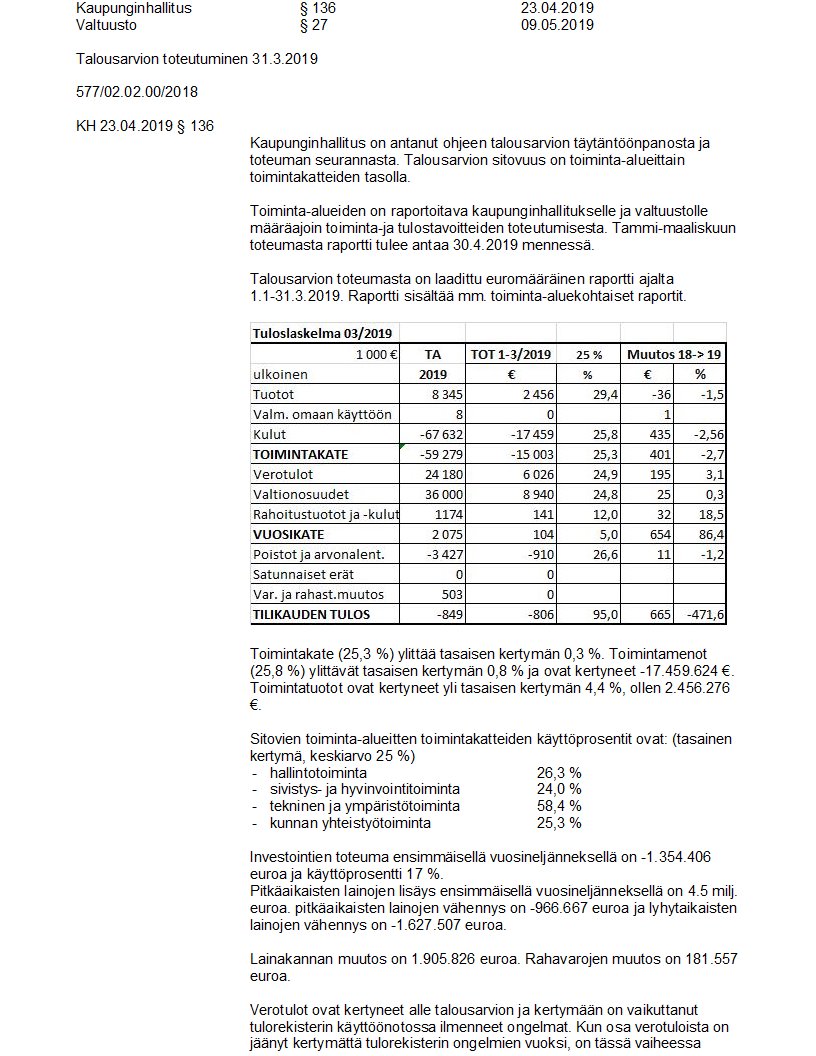 Kaupunginhallitus § 136 23.04.2019
Valtuusto § 27 09.05.2019

Talousarvion toteutuminen 31.3.2019

577/02.02.00/2018

KH 23.04.2019 § 136

Kaupunginhallitus on antanut ohjeen talousarvion täytäntöönpanosta ja toteuman seurannasta. Talousarvion sitovuus on toiminta-alueittain toimintakatteiden tasolla.

Toiminta-alueiden on raportoitava kaupunginhallitukselle ja valtuustolle määräajoin toiminta-ja tulostavoitteiden toteutumisesta. Tammi-maaliskuun toteumasta raportti tulee antaa 30.4.2019 mennessä.

Talousarvion toteumasta on laadittu euromääräinen raportti ajalta 1.1-31.3.2019. Raportti sisältää mm. toiminta-aluekohtaiset raportit.

| Tuloslaskelma 03/2019 | | | | | |
|---|---|---|---|---|---|
| 1 000 € | TA | TOT 1-3/2019 | 25 % | Muutos 18-> 19 | |
| ulkoinen | 2019 | € | % | € | % |
| Tuotot | 8 345 | 2 456 | 29,4 | -36 | -1,5 |
| Valm. omaan käyttöön | 8 | 0 | | 1 | |
| Kulut | -67 632 | -17 459 | 25,8 | 435 | -2,56 |
| TOIMINTAKATE | -59 279 | -15 003 | 25,3 | 401 | -2,7 |
| Verotulot | 24 180 | 6 026 | 24,9 | 195 | 3,1 |
| Valtionosuudet | 36 000 | 8 940 | 24,8 | 25 | 0,3 |
| Rahoitustuotot ja -kulut | 1174 | 141 | 12,0 | 32 | 18,5 |
| VUOSIKATE | 2 075 | 104 | 5,0 | 654 | 86,4 |
| Poistot ja arvonalent. | -3 427 | -910 | 26,6 | 11 | -1,2 |
| Satunnaiset erät | 0 | 0 | | | |
| Var. ja rahast.muutos | 503 | 0 | | | |
| TILIKAUDEN TULOS | -849 | -806 | 95,0 | 665 | -471,6 |

Toimintakate (25,3 %) ylittää tasaisen kertymän 0,3 %. Toimintamenot (25,8 %) ylittävät tasaisen kertymän 0,8 % ja ovat kertyneet -17.459.624 €. Toimintatuotot ovat kertyneet yli tasaisen kertymän 4,4 %, ollen 2.456.276 €.

Sitovien toiminta-alueitten toimintakatteiden käyttöprosentit ovat: (tasainen kertymä, keskiarvo 25 %)
- hallintotoiminta 26,3 %
- sivistys- ja hyvinvointitoiminta 24,0 %
- tekninen ja ympäristötoiminta 58,4 %
- kunnan yhteistyötoiminta 25,3 %

Investointien toteuma ensimmäisellä vuosineljänneksellä on -1.354.406 euroa ja käyttöprosentti 17 %.
Pitkäaikaisten lainojen lisäys ensimmäisellä vuosineljänneksellä on 4.5 milj. euroa. pitkäaikaisten lainojen vähennys on -966.667 euroa ja lyhytaikaisten lainojen vähennys on -1.627.507 euroa.

Lainakannan muutos on 1.905.826 euroa. Rahavarojen muutos on 181.557 euroa.

Verotulot ovat kertyneet alle talousarvion ja kertymään on vaikuttanut tulorekisterin käyttöönotossa ilmenneet ongelmat. Kun osa verotuloista on jäänyt kertymättä tulorekisterin ongelmien vuoksi, on tässä vaiheessa